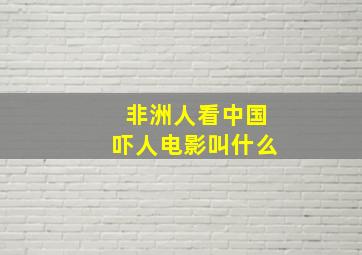 非洲人看中国
吓人电影叫什么